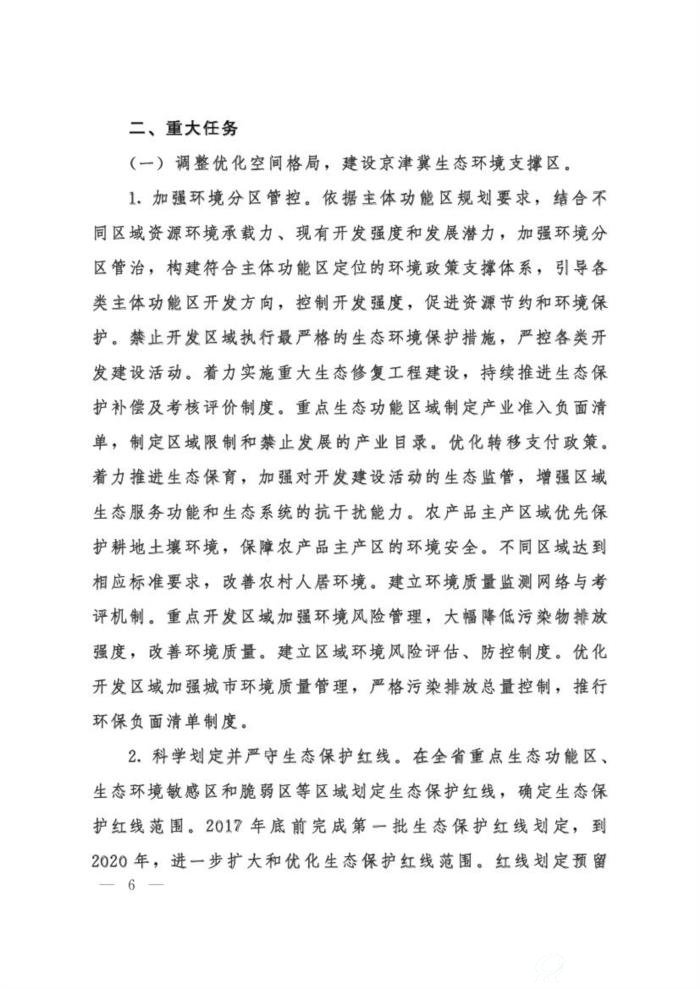 二、重大任务

（一）调整优化空间格局，建设京津冀生态环境支撑区。

1.加强环境分区管控。依据主体功能区规划要求，结合不同区域资源环境承载力、现有开发强度和发展潜力，加强环境分区管治，构建符合主体功能区定位的环境政策支撑体系，引导各类主体功能区开发方向，控制开发强度，促进资源节约和环境保护。禁止开发区域执行最严格的生态环境保护措施，严控各类开发建设活动。着力实施重大生态修复工程建设，持续推进生态保护补偿及考核评价制度。重点生态功能区域制定产业准入负面清单，制定区域限制和禁止发展的产业目录。优化转移支付政策。着力推进生态保育，加强对开发建设活动的生态监管，增强区域生态服务功能和生态系统的抗干扰能力。农产品主产区域优先保护耕地土壤环境，保障农产品主产区的环境安全。不同区域达到相应标准要求，改善农村人居环境。建立环境质量监测网络与考评机制。重点开发区域加强环境风险管理，大幅降低污染物排放强度，改善环境质量。建立区域环境风险评估、防控制度。优化开发区域加强城市环境质量管理，严格污染排放总量控制，推行环保负面清单制度。

2.科学划定并严守生态保护红线。在全省重点生态功能区、生态环境敏感区和脆弱区等区域划定生态保护红线，确定生态保护红线范围。2017年底前完成第一批生态保护红线划定，到2020年，进一步扩大和优化生态保护红线范围。红线划定预留

— 6 —